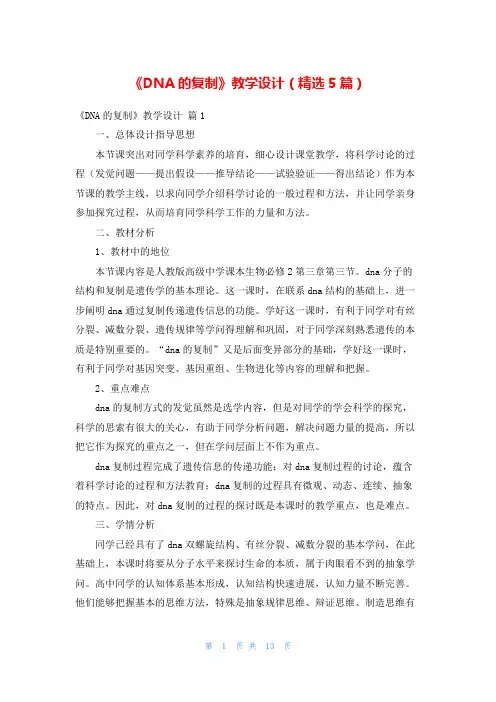 《DNA 的复制》教学设计（精选 5 篇）

《DNA 的复制》教学设计 篇 1

一、总体设计指导思想

本节课突出对同学科学素养的培育，细心设计课堂教学，将科学讨论的过程（发觉问题——提出假设——推导结论——试验验证——得出结论）作为本节课的教学主线，以求向同学介绍科学讨论的一般过程和方法，并让同学亲身参加探究过程，从而培育同学科学工作的力量和方法。

二、教材分析

1、教材中的地位

本节课内容是人教版高级中学课本生物必修 2 第三章第三节。dna 分子的结构和复制是遗传学的基本理论。这一课时，在联系 dna 结构的基础上，进一步阐明 dna 通过复制传递遗传信息的功能。学好这一课时，有利于同学对有丝分裂、减数分裂、遗传规律等学问得理解和巩固，对于同学深刻熟悉遗传的本质是特别重要的。“dna 的复制”又是后面变异部分的基础，学好这一课时，有利于同学对基因突变、基因重组、生物进化等内容的理解和把握。

2、重点难点

dna 的复制方式的发觉虽然是选学内容，但是对同学的学会科学的探究，科学的思索有很大的关心，有助于同学分析问题，解决问题力量的提高，所以把它作为探究的重点之一，但在学问层面上不作为重点。

dna 复制过程完成了遗传信息的传递功能；对 dna 复制过程的讨论，蕴含着科学讨论的过程和方法教育；dna 复制的过程具有微观、动态、连续、抽象的特点。因此，对 dna 复制的过程的探讨既是本课时的教学重点，也是难点。

三、学情分析

同学已经具有了 dna 双螺旋结构、有丝分裂、减数分裂的基本学问，在此基础上，本课时将要从分子水平来探讨生命的本质，属于肉眼看不到的抽象学问。高中同学的认知体系基本形成，认知结构快速进展，认知力量不断完善。他们能够把握基本的思维方法，特殊是抽象规律思维、辩证思维、制造思维有

第 1 页 共 13 页